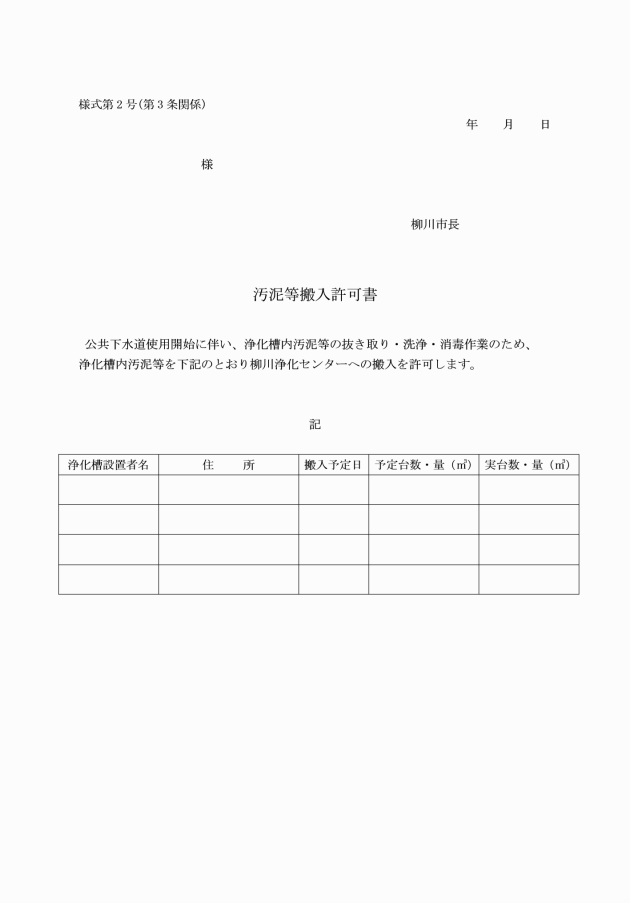 様式第２号(第３条関係)

年　　月　　日

様

柳川市長

汚泥等搬入許可書

公共下水道使用開始に伴い、浄化槽内汚泥等の抜き取り・洗浄・消毒作業のため、浄化槽内汚泥等を下記のとおり柳川浄化センターへの搬入を許可します。

記

| 浄化槽設置者名 | 住　　所 | 搬入予定日 | 予定台数・量（㎥） | 実台数・量（㎥） |
|---|---|---|---|---|
| | | | | |
| | | | | |
| | | | | |
| | | | | |